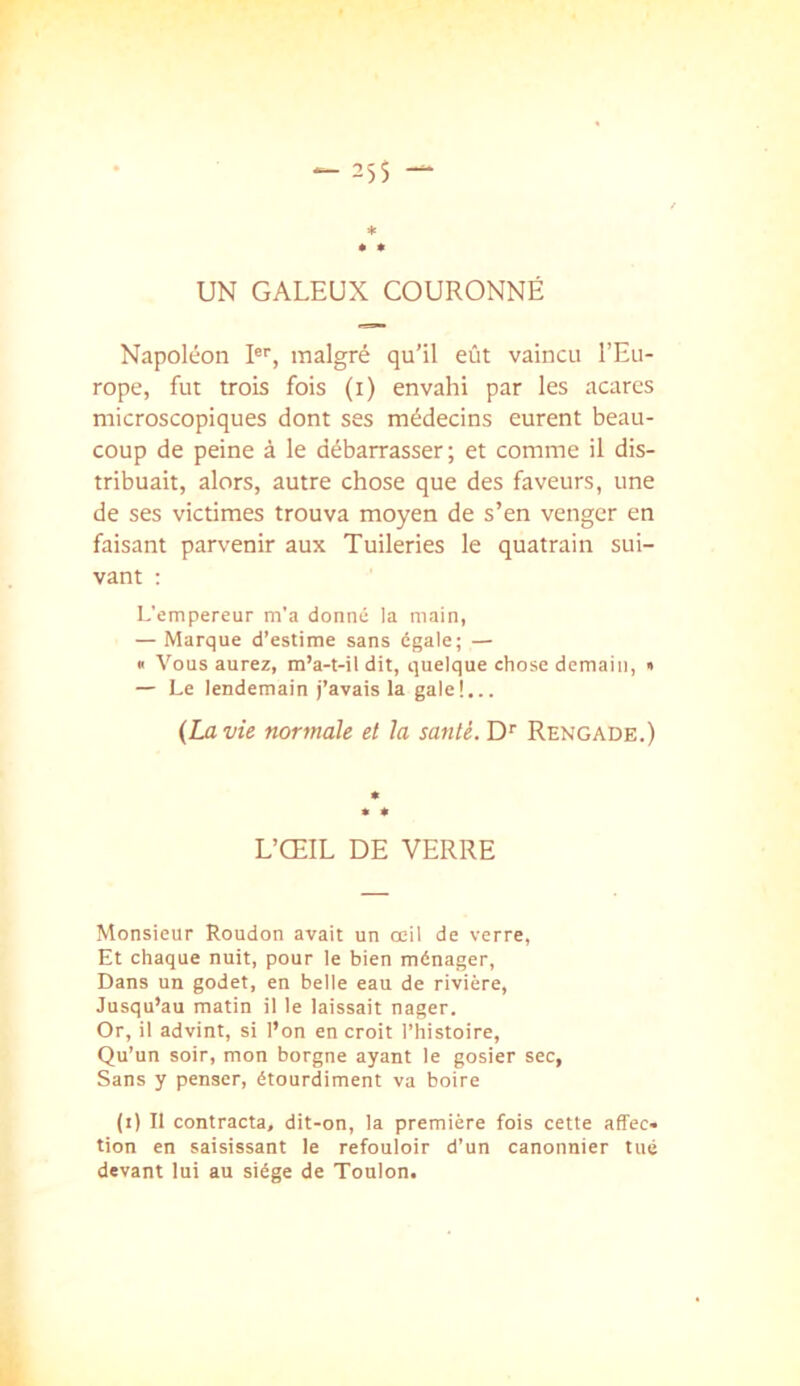 — 255 —

*
* *

UN GALEUX COURONNÉ

Napoléon Ier, malgré qu'il eût vaincu l'Europe, fut trois fois (1) envahi par les acares microscopiques dont ses médecins eurent beaucoup de peine à le débarrasser; et comme il distribuait, alors, autre chose que des faveurs, une de ses victimes trouva moyen de s'en venger en faisant parvenir aux Tuileries le quatrain suivant :

L'empereur m'a donné la main,
— Marque d'estime sans égale; —
« Vous aurez, m'a-t-il dit, quelque chose demain, »
— Le lendemain j'avais la gale!...

(La vie normale et la santé. Dr Rengade.)

*
* *

L'ŒIL DE VERRE

Monsieur Roudon avait un œil de verre,
Et chaque nuit, pour le bien ménager,
Dans un godet, en belle eau de rivière,
Jusqu'au matin il le laissait nager.
Or, il advint, si l'on en croit l'histoire,
Qu'un soir, mon borgne ayant le gosier sec,
Sans y penser, étourdiment va boire

(1) Il contracta, dit-on, la première fois cette affection en saisissant le refouloir d'un canonnier tué devant lui au siége de Toulon.